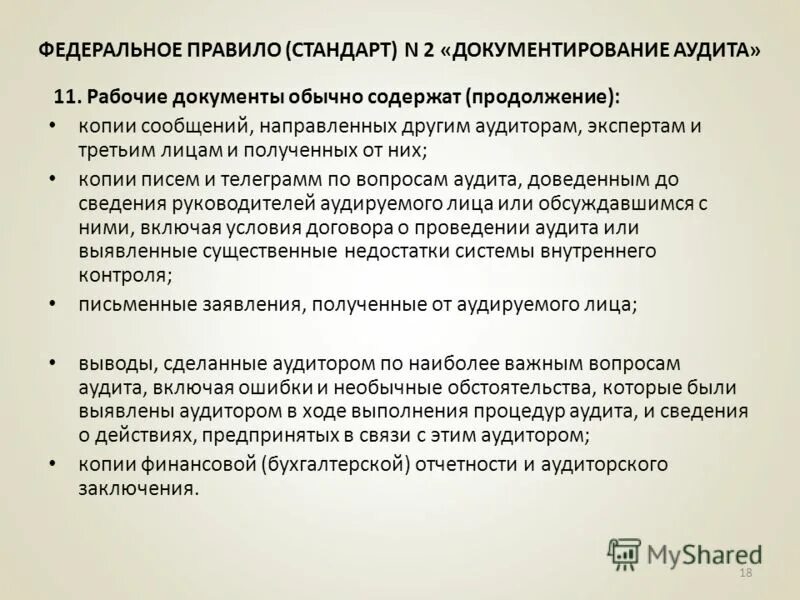 ФЕДЕРАЛЬНОЕ ПРАВИЛО (СТАНДАРТ) N 2 «ДОКУМЕНТИРОВАНИЕ АУДИТА»

11. Рабочие документы обычно содержат (продолжение):

• копии сообщений, направленных другим аудиторам, экспертам и третьим лицам и полученных от них;

• копии писем и телеграмм по вопросам аудита, доведенным до сведения руководителей аудируемого лица или обсуждавшимся с ними, включая условия договора о проведении аудита или выявленные существенные недостатки системы внутреннего контроля;

• письменные заявления, полученные от аудируемого лица;

• выводы, сделанные аудитором по наиболее важным вопросам аудита, включая ошибки и необычные обстоятельства, которые были выявлены аудитором в ходе выполнения процедур аудита, и сведения о действиях, предпринятых в связи с этим аудитором;

• копии финансовой (бухгалтерской) отчетности и аудиторского заключения.

MyShared

18